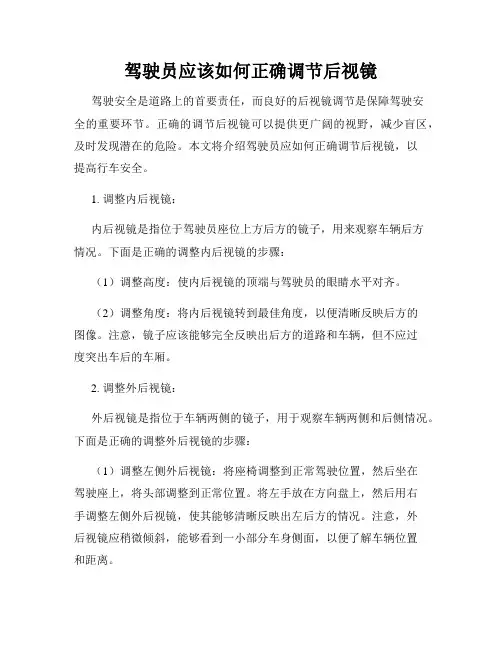 驾驶员应该如何正确调节后视镜

驾驶安全是道路上的首要责任，而良好的后视镜调节是保障驾驶安全的重要环节。正确的调节后视镜可以提供更广阔的视野，减少盲区，及时发现潜在的危险。本文将介绍驾驶员应如何正确调节后视镜，以提高行车安全。

1. 调整内后视镜：

内后视镜是指位于驾驶员座位上方后方的镜子，用来观察车辆后方情况。下面是正确的调整内后视镜的步骤：

（1）调整高度：使内后视镜的顶端与驾驶员的眼睛水平对齐。

（2）调整角度：将内后视镜转到最佳角度，以便清晰反映后方的图像。注意，镜子应该能够完全反映出后方的道路和车辆，但不应过度突出车后的车厢。

2. 调整外后视镜：

外后视镜是指位于车辆两侧的镜子，用于观察车辆两侧和后侧情况。下面是正确的调整外后视镜的步骤：

（1）调整左侧外后视镜：将座椅调整到正常驾驶位置，然后坐在驾驶座上，将头部调整到正常位置。将左手放在方向盘上，然后用右手调整左侧外后视镜，使其能够清晰反映出左后方的情况。注意，外后视镜应稍微倾斜，能够看到一小部分车身侧面，以便了解车辆位置和距离。